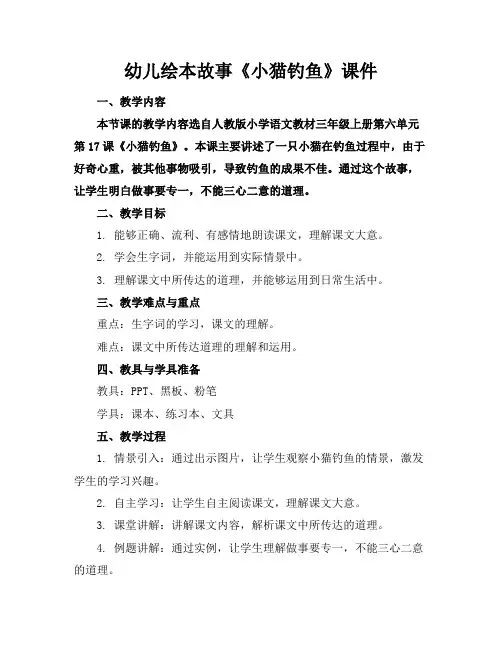 幼儿绘本故事《小猫钓鱼》课件

一、教学内容

本节课的教学内容选自人教版小学语文教材三年级上册第六单元第17课《小猫钓鱼》。本课主要讲述了一只小猫在钓鱼过程中，由于好奇心重，被其他事物吸引，导致钓鱼的成果不佳。通过这个故事，让学生明白做事要专一，不能三心二意的道理。

二、教学目标

1. 能够正确、流利、有感情地朗读课文，理解课文大意。

2. 学会生字词，并能运用到实际情景中。

3. 理解课文中所传达的道理，并能够运用到日常生活中。

三、教学难点与重点

重点：生字词的学习，课文的理解。

难点：课文中所传达道理的理解和运用。

四、教具与学具准备

教具：PPT、黑板、粉笔

学具：课本、练习本、文具

五、教学过程

1. 情景引入：通过出示图片，让学生观察小猫钓鱼的情景，激发学生的学习兴趣。

2. 自主学习：让学生自主阅读课文，理解课文大意。

3. 课堂讲解：讲解课文内容，解析课文中所传达的道理。

4. 例题讲解：通过实例，让学生理解做事要专一，不能三心二意的道理。